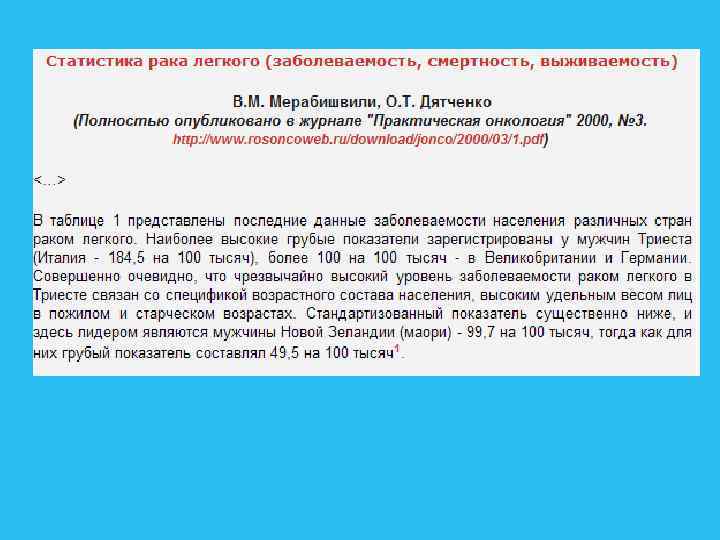 Статистика рака легкого (заболеваемость, смертность, выживаемость)

В.М. Мерабишвили, О.Т. Дятченко
(Полностью опубликовано в журнале "Практическая онкология" 2000, №3.
http://www.rosoncoweb.ru/download/jonco/2000/03/1.pdf)

<...>

В таблице 1 представлены последние данные заболеваемости населения различных стран раком легкого. Наиболее высокие грубые показатели зарегистрированы у мужчин Триеста (Италия - 184,5 на 100 тысяч), более 100 на 100 тысяч - в Великобритании и Германии. Совершенно очевидно, что чрезвычайно высокий уровень заболеваемости раком легкого в Триесте связан со спецификой возрастного состава населения, высоким удельным весом лиц в пожилом и старческом возрастах. Стандартизованный показатель существенно ниже, и здесь лидером являются мужчины Новой Зеландии (маори) - 99,7 на 100 тысяч, тогда как для них грубый показатель составлял 49,5 на 100 тысяч$^{1}$.